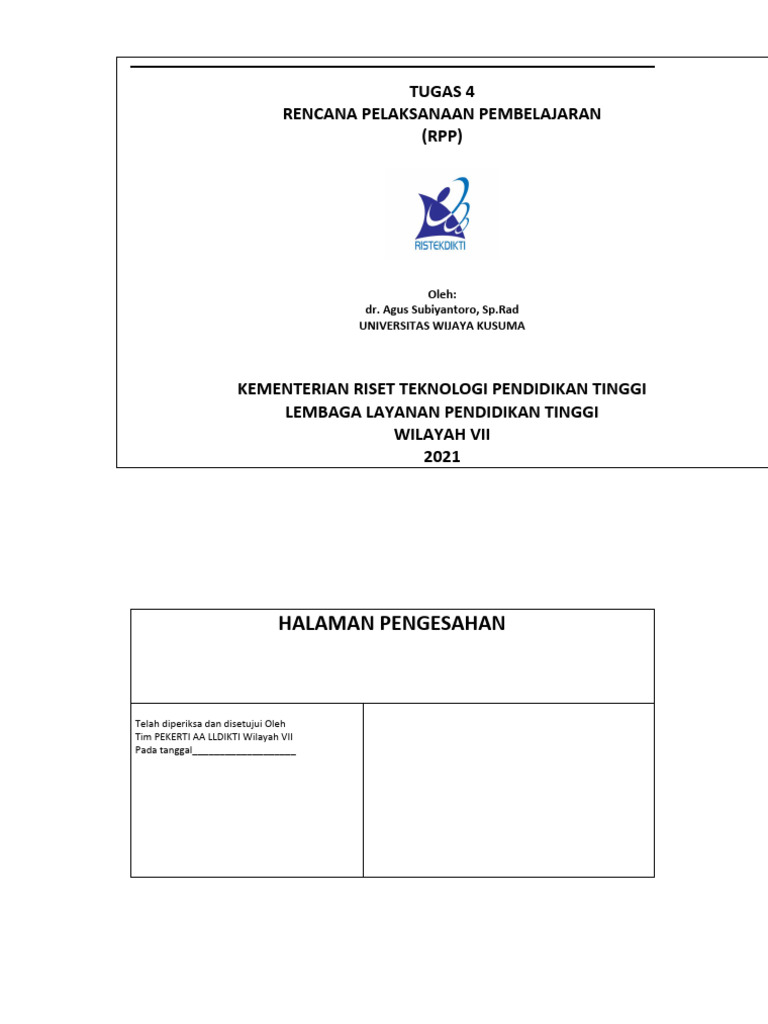 TUGAS 4
RENCANA PELAKSANAAN PEMBELAJARAN
(RPP)

RISTEKDIKTI

Oleh:
dr. Agus Subiyantoro, Sp.Rad
UNIVERSITAS WIJAYA KUSUMA

KEMENTERIAN RISET TEKNOLOGI PENDIDIKAN TINGGI
LEMBAGA LAYANAN PENDIDIKAN TINGGI
WILAYAH VII
2021

HALAMAN PENGESAHAN

Telah diperiksa dan disetujui Oleh
Tim PEKERTI AA LLDIKTI Wilayah VII
Pada tanggal____________________